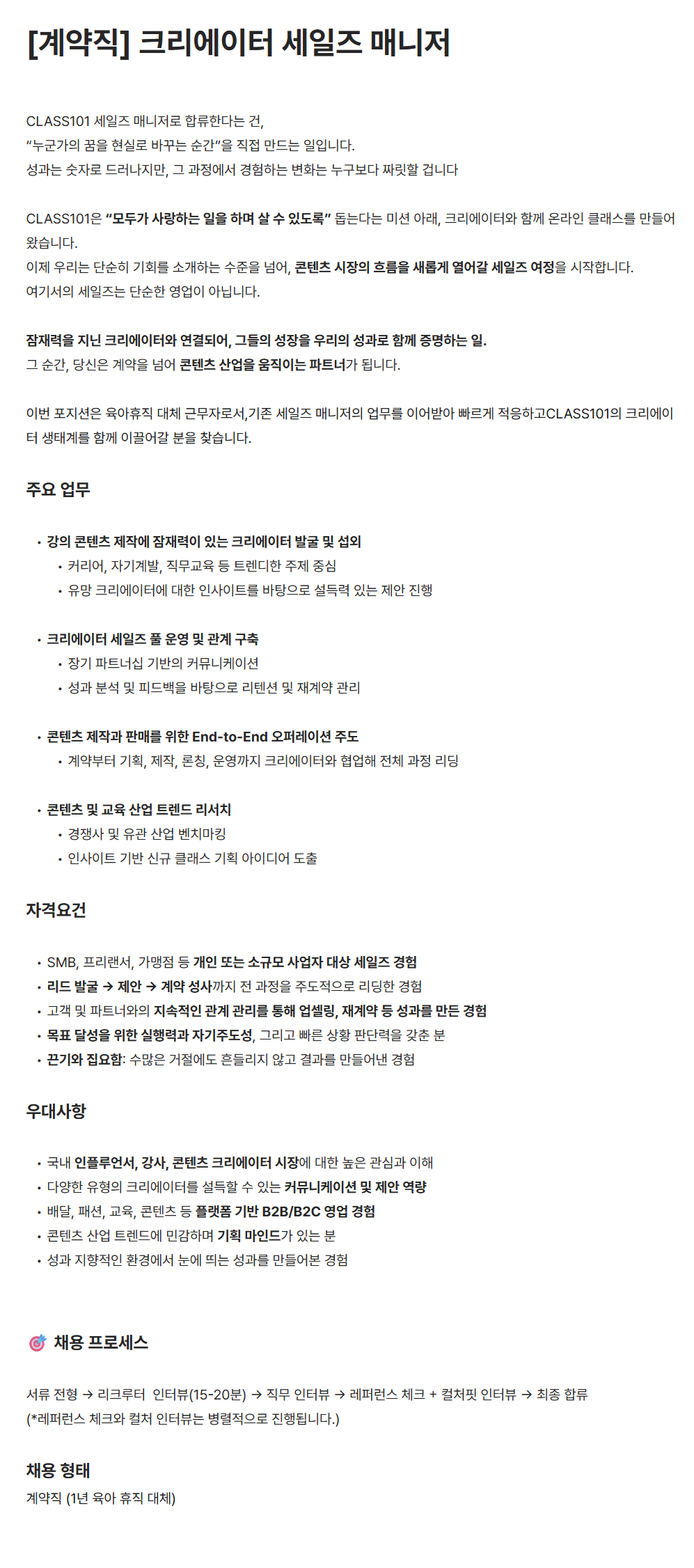 [계약직] 크리에이터 세일즈 매니저

CLASS101 세일즈 매니저로 합류한다는 건,
“누군가의 꿈을 현실로 바꾸는 순간”을 직접 만드는 일입니다.
성과는 숫자로 드러나지만, 그 과정에서 경험하는 변화는 누구보다 짜릿할 겁니다

CLASS101은 “모두가 사랑하는 일을 하며 살 수 있도록” 돕는다는 미션 아래, 크리에이터와 함께 온라인 클래스를 만들어 왔습니다.
이제 우리는 단순히 기회를 소개하는 수준을 넘어, 콘텐츠 시장의 흐름을 새롭게 열어갈 세일즈 여정을 시작합니다.
여기서의 세일즈는 단순한 영업이 아닙니다.

잠재력을 지닌 크리에이터와 연결되어, 그들의 성장을 우리의 성과로 함께 증명하는 일.
그 순간, 당신은 계약을 넘어 콘텐츠 산업을 움직이는 파트너가 됩니다.

이번 포지션은 육아휴직 대체 근무자로서,기존 세일즈 매니저의 업무를 이어받아 빠르게 적응하고CLASS101의 크리에이터 생태계를 함께 이끌어갈 분을 찾습니다.

주요 업무

• 강의 콘텐츠 제작에 잠재력이 있는 크리에이터 발굴 및 섭외
  • 커리어, 자기계발, 직무교육 등 트렌디한 주제 중심
  • 유망 크리에이터에 대한 인사이트를 바탕으로 설득력 있는 제안 진행

• 크리에이터 세일즈 풀 운영 및 관계 구축
  • 장기 파트너십 기반의 커뮤니케이션
  • 성과 분석 및 피드백을 바탕으로 리텐션 및 재계약 관리

• 콘텐츠 제작과 판매를 위한 End-to-End 오퍼레이션 주도
  • 계약부터 기획, 제작, 론칭, 운영까지 크리에이터와 협업해 전체 과정 리딩

• 콘텐츠 및 교육 산업 트렌드 리서치
  • 경쟁사 및 유관 산업 벤치마킹
  • 인사이트 기반 신규 클래스 기획 아이디어 도출

자격요건

• SMB, 프리랜서, 가맹점 등 개인 또는 소규모 사업자 대상 세일즈 경험
• 리드 발굴 → 제안 → 계약 성사까지 전 과정을 주도적으로 리딩한 경험
• 고객 및 파트너와의 지속적인 관계 관리를 통해 업셀링, 재계약 등 성과를 만든 경험
• 목표 달성을 위한 실행력과 자기주도성, 그리고 빠른 상황 판단력을 갖춘 분
• 끈기와 집요함: 수많은 거절에도 흔들리지 않고 결과를 만들어낸 경험

우대사항

• 국내 인플루언서, 강사, 콘텐츠 크리에이터 시장에 대한 높은 관심과 이해
• 다양한 유형의 크리에이터를 설득할 수 있는 커뮤니케이션 및 제안 역량
• 배달, 패션, 교육, 콘텐츠 등 플랫폼 기반 B2B/B2C 영업 경험
• 콘텐츠 산업 트렌드에 민감하며 기획 마인드가 있는 분
• 성과 지향적인 환경에서 눈에 띄는 성과를 만들어본 경험

🎯 채용 프로세스

서류 전형 → 리크루터 인터뷰(15-20분) → 직무 인터뷰 → 레퍼런스 체크 + 컬처핏 인터뷰 → 최종 합류
(*레퍼런스 체크와 컬처 인터뷰는 병렬적으로 진행됩니다.)

채용 형태
계약직 (1년 육아 휴직 대체)